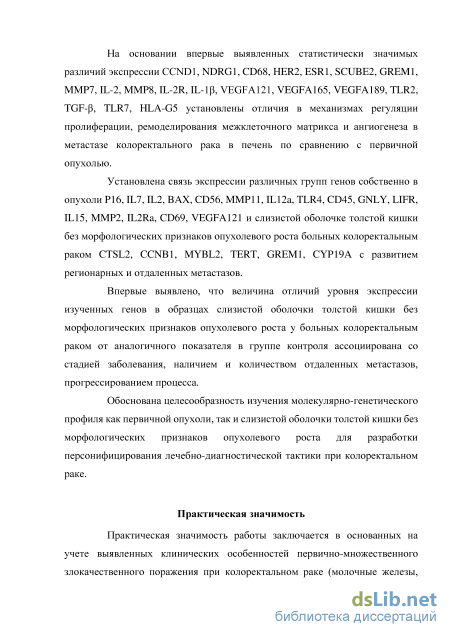 На основании впервые выявленных статистически значимых различий экспрессии CCND1, NDRG1, CD68, HER2, ESR1, SCUBE2, GREM1, MMP7, IL-2, MMP8, IL-2R, IL-1β, VEGFA121, VEGFA165, VEGFA189, TLR2, TGF-β, TLR7, HLA-G5 установлены отличия в механизмах регуляции пролиферации, ремоделирования межклеточного матрикса и ангиогенеза в метастазе колоректального рака в печень по сравнению с первичной опухолью.

Установлена связь экспрессии различных групп генов собственно в опухоли P16, IL7, IL2, BAX, CD56, MMP11, IL12a, TLR4, CD45, GNLY, LIFR, IL15, MMP2, IL2Ra, CD69, VEGFA121 и слизистой оболочке толстой кишки без морфологических признаков опухолевого роста больных колоректальным раком CTSL2, CCNB1, MYBL2, TERT, GREM1, CYP19A с развитием регионарных и отдаленных метастазов.

Впервые выявлено, что величина отличий уровня экспрессии изученных генов в образцах слизистой оболочки толстой кишки без морфологических признаков опухолевого роста у больных колоректальным раком от аналогичного показателя в группе контроля ассоциирована со стадией заболевания, наличием и количеством отдаленных метастазов, прогрессированием процесса.

Обоснована целесообразность изучения молекулярно-генетического профиля как первичной опухоли, так и слизистой оболочки толстой кишки без морфологических признаков опухолевого роста для разработки персонифицирования лечебно-диагностической тактики при колоректальном раке.

Практическая значимость

Практическая значимость работы заключается в основанных на учете выявленных клинических особенностей первично-множественного злокачественного поражения при колоректальном раке (молочные железы,

dsLib.net
библиотека диссертаций